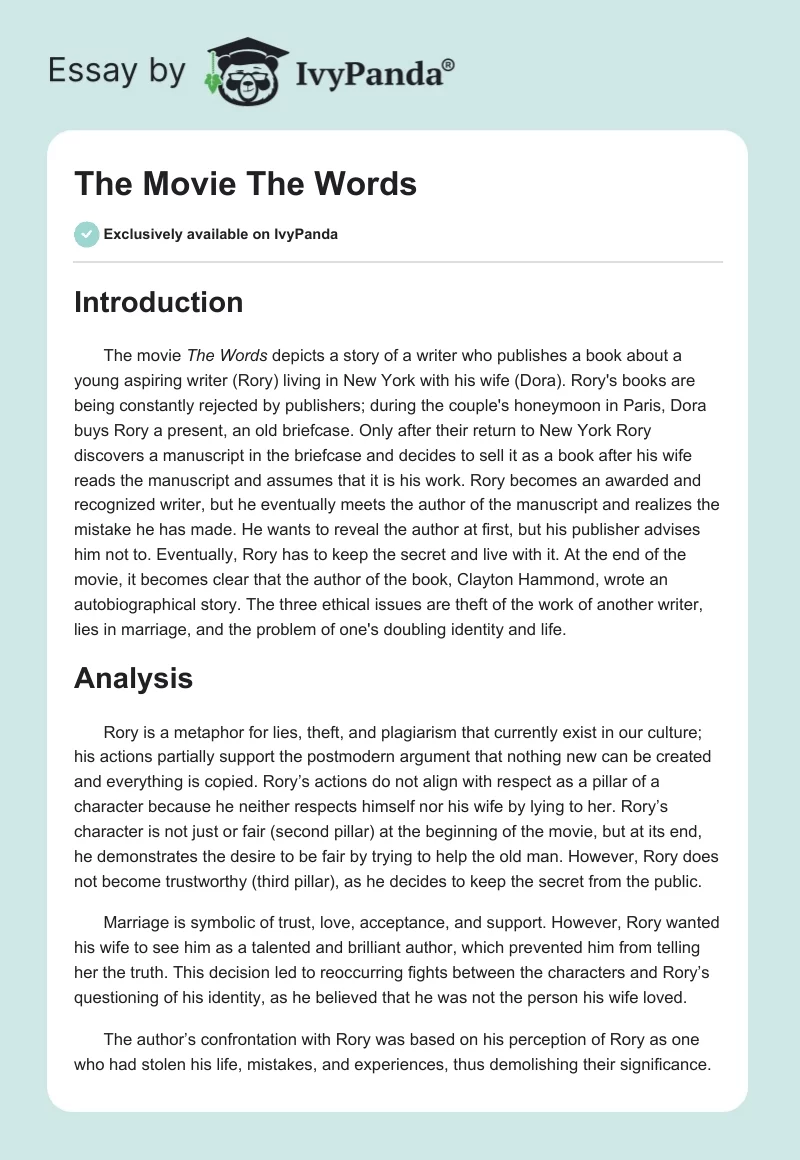 Essay by IvyPanda®

The Movie The Words

Exclusively available on IvyPanda

Introduction

The movie The Words depicts a story of a writer who publishes a book about a young aspiring writer (Rory) living in New York with his wife (Dora). Rory's books are being constantly rejected by publishers; during the couple's honeymoon in Paris, Dora buys Rory a present, an old briefcase. Only after their return to New York Rory discovers a manuscript in the briefcase and decides to sell it as a book after his wife reads the manuscript and assumes that it is his work. Rory becomes an awarded and recognized writer, but he eventually meets the author of the manuscript and realizes the mistake he has made. He wants to reveal the author at first, but his publisher advises him not to. Eventually, Rory has to keep the secret and live with it. At the end of the movie, it becomes clear that the author of the book, Clayton Hammond, wrote an autobiographical story. The three ethical issues are theft of the work of another writer, lies in marriage, and the problem of one's doubling identity and life.

Analysis

Rory is a metaphor for lies, theft, and plagiarism that currently exist in our culture; his actions partially support the postmodern argument that nothing new can be created and everything is copied. Rory's actions do not align with respect as a pillar of a character because he neither respects himself nor his wife by lying to her. Rory's character is not just or fair (second pillar) at the beginning of the movie, but at its end, he demonstrates the desire to be fair by trying to help the old man. However, Rory does not become trustworthy (third pillar), as he decides to keep the secret from the public.

Marriage is symbolic of trust, love, acceptance, and support. However, Rory wanted his wife to see him as a talented and brilliant author, which prevented him from telling her the truth. This decision led to reoccurring fights between the characters and Rory's questioning of his identity, as he believed that he was not the person his wife loved.

The author's confrontation with Rory was based on his perception of Rory as one who had stolen his life, mistakes, and experiences, thus demolishing their significance.